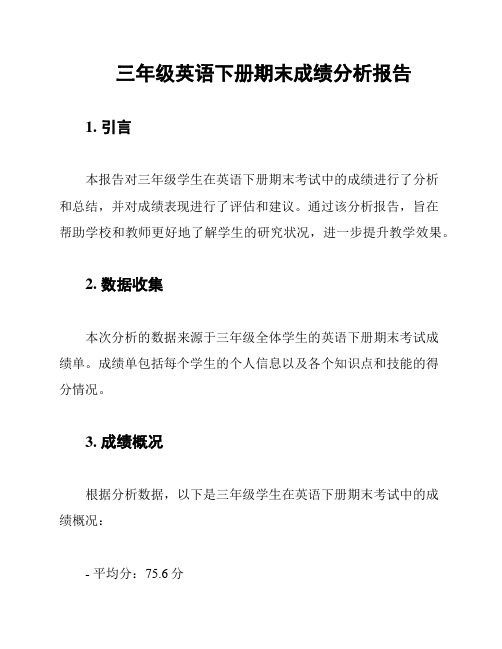 三年级英语下册期末成绩分析报告

1. 引言

本报告对三年级学生在英语下册期末考试中的成绩进行了分析和总结，并对成绩表现进行了评估和建议。通过该分析报告，旨在帮助学校和教师更好地了解学生的研究状况，进一步提升教学效果。

2. 数据收集

本次分析的数据来源于三年级全体学生的英语下册期末考试成绩单。成绩单包括每个学生的个人信息以及各个知识点和技能的得分情况。

3. 成绩概况

根据分析数据，以下是三年级学生在英语下册期末考试中的成绩概况：

- 平均分：75.6 分